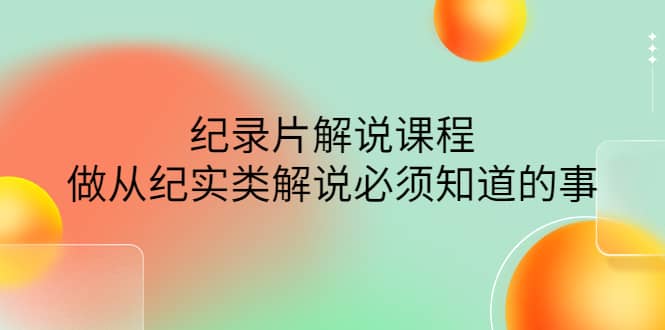 纪录片解说课程
做从纪实类解说必须知道的事